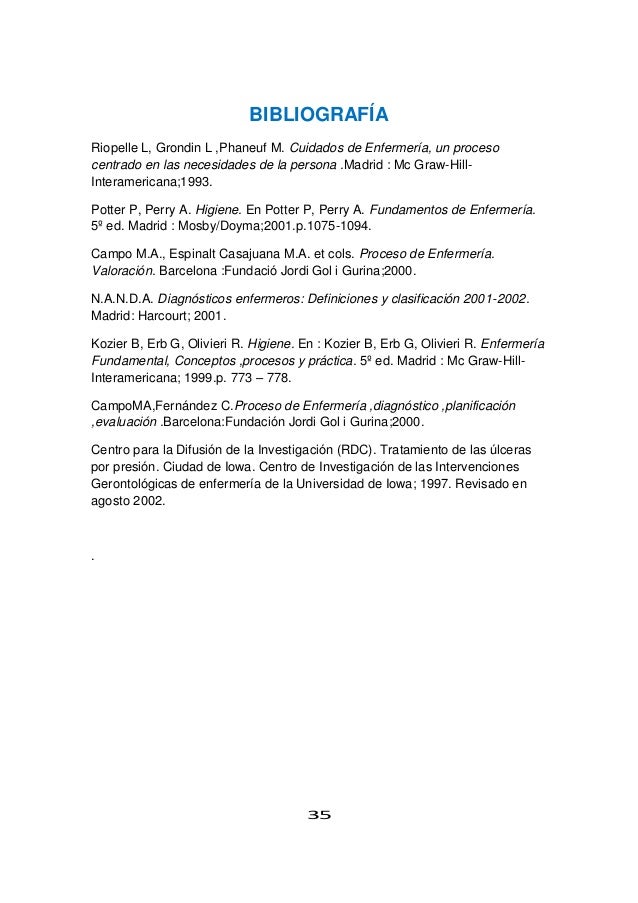 BIBLIOGRAFÍA

Riopelle L, Grondin L ,Phaneuf M. Cuidados de Enfermería, un proceso centrado en las necesidades de la persona .Madrid : Mc Graw-Hill-Interamericana;1993.

Potter P, Perry A. Higiene. En Potter P, Perry A. Fundamentos de Enfermería. 5º ed. Madrid : Mosby/Doyma;2001.p.1075-1094.

Campo M.A., Espinalt Casajuana M.A. et cols. Proceso de Enfermería. Valoración. Barcelona :Fundació Jordi Gol i Gurina;2000.

N.A.N.D.A. Diagnósticos enfermeros: Definiciones y clasificación 2001-2002. Madrid: Harcourt; 2001.

Kozier B, Erb G, Olivieri R. Higiene. En : Kozier B, Erb G, Olivieri R. Enfermería Fundamental, Conceptos ,procesos y práctica. 5º ed. Madrid : Mc Graw-Hill-Interamericana; 1999.p. 773 – 778.

CampoMA,Fernández C.Proceso de Enfermería ,diagnóstico ,planificación ,evaluación .Barcelona:Fundación Jordi Gol i Gurina;2000.

Centro para la Difusión de la Investigación (RDC). Tratamiento de las úlceras por presión. Ciudad de Iowa. Centro de Investigación de las Intervenciones Gerontológicas de enfermería de la Universidad de Iowa; 1997. Revisado en agosto 2002.

.

35